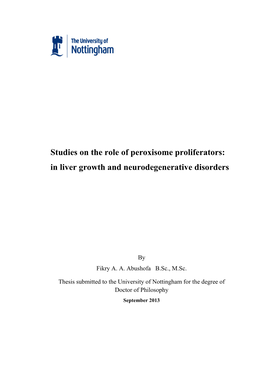 The University of
Nottingham

Studies on the role of peroxisome proliferators: in liver growth and neurodegenerative disorders

By

Fikry A. A. Abushofa B.Sc., M.Sc.

Thesis submitted to the University of Nottingham for the degree of Doctor of Philosophy

September 2013